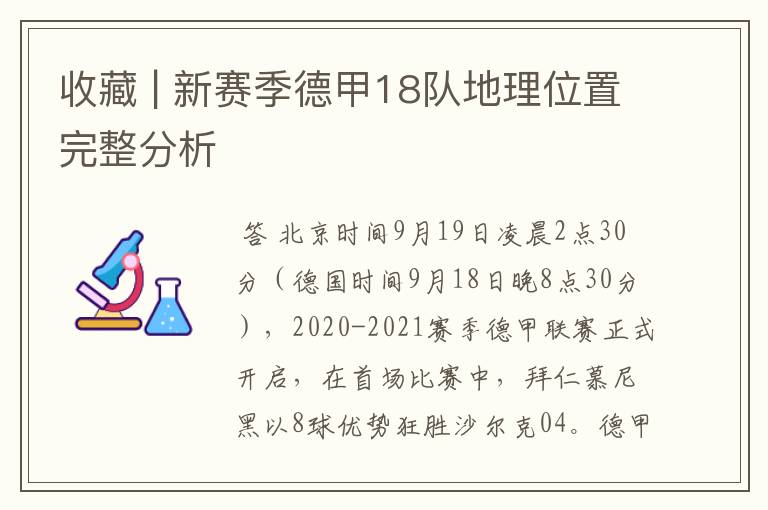 收藏 | 新赛季德甲18队地理位置完整分析

答 北京时间9月19日凌晨2点30分（德国时间9月18日晚8点30分），2020-2021赛季德甲联赛正式开启，在首场比赛中，拜仁慕尼黑以8球优势狂胜沙尔克04。德甲